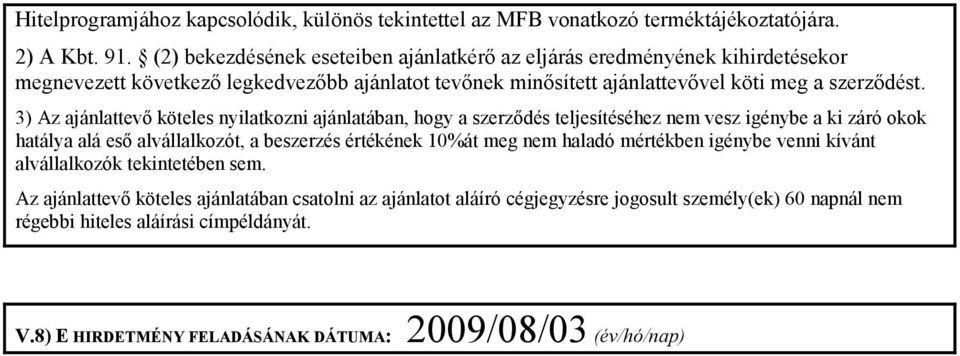 Hitelprogramjához kapcsolódik, különös tekintettel az MFB vonatkozó terméktájékoztatójára.

2) A Kbt. 91. § (2) bekezdésének eseteiben ajánlatkérő az eljárás eredményének kihirdetésekor megnevezett következő legkedvezőbb ajánlatot tevőnek minősített ajánlattevővel köti meg a szerződést.

3) Az ajánlattevő köteles nyilatkozni ajánlatában, hogy a szerződés teljesítéséhez nem vesz igénybe a ki záró okok hatálya alá eső alvállalkozót, a beszerzés értékének 10%át meg nem haladó mértékben igénybe venni kívánt alvállalkozók tekintetében sem.

Az ajánlattevő köteles ajánlatában csatolni az ajánlatot aláíró cégjegyzésre jogosult személy(ek) 60 napnál nem régebbi hiteles aláírási címpéldányát.

V.8) E HIRDETMÉNY FELADÁSÁNAK DÁTUMA: 2009/08/03 (év/hó/nap)